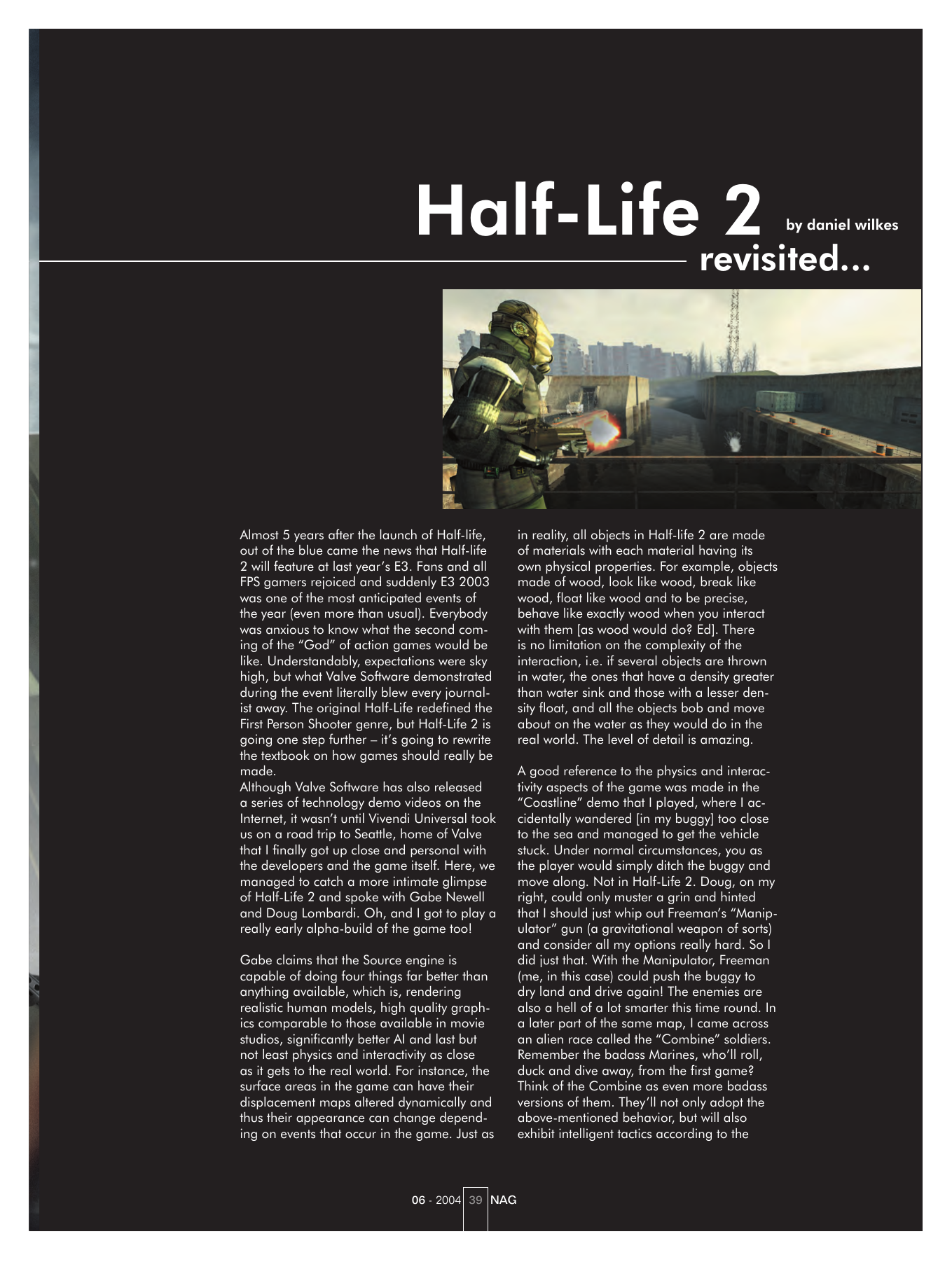 Half-Life 2 by daniel wilkes
revisited...

Almost 5 years after the launch of Half-life, out of the blue came the news that Half-life 2 will feature at last year's E3. Fans and all FPS gamers rejoiced and suddenly E3 2003 was one of the most anticipated events of the year (even more than usual). Everybody was anxious to know what the second coming of the "God" of action games would be like. Understandably, expectations were sky high, but what Valve Software demonstrated during the event literally blew every journalist away. The original Half-Life redefined the First Person Shooter genre, but Half-Life 2 is going one step further – it's going to rewrite the textbook on how games should really be made.
Although Valve Software has also released a series of technology demo videos on the Internet, it wasn't until Vivendi Universal took us on a road trip to Seattle, home of Valve that I finally got up close and personal with the developers and the game itself. Here, we managed to catch a more intimate glimpse of Half-Life 2 and spoke with Gabe Newell and Doug Lombardi. Oh, and I got to play a really early alpha-build of the game too!

Gabe claims that the Source engine is capable of doing four things far better than anything available, which is, rendering realistic human models, high quality graphics comparable to those available in movie studios, significantly better AI and last but not least physics and interactivity as close as it gets to the real world. For instance, the surface areas in the game can have their displacement maps altered dynamically and thus their appearance can change depending on events that occur in the game. Just as in reality, all objects in Half-life 2 are made of materials with each material having its own physical properties. For example, objects made of wood, look like wood, break like wood, float like wood and to be precise, behave like exactly wood when you interact with them [as wood would do? Ed]. There is no limitation on the complexity of the interaction, i.e. if several objects are thrown in water, the ones that have a density greater than water sink and those with a lesser density float, and all the objects bob and move about on the water as they would do in the real world. The level of detail is amazing.

A good reference to the physics and interactivity aspects of the game was made in the "Coastline" demo that I played, where I accidentally wandered [in my buggy] too close to the sea and managed to get the vehicle stuck. Under normal circumstances, you as the player would simply ditch the buggy and move along. Not in Half-Life 2. Doug, on my right, could only muster a grin and hinted that I should just whip out Freeman's "Manipulator" gun (a gravitational weapon of sorts) and consider all my options really hard. So I did just that. With the Manipulator, Freeman (me, in this case) could push the buggy to dry land and drive again! The enemies are also a hell of a lot smarter this time round. In a later part of the same map, I came across an alien race called the "Combine" soldiers. Remember the badass Marines, who'll roll, duck and dive away, from the first game? Think of the Combine as even more badass versions of them. They'll not only adopt the above-mentioned behavior, but will also exhibit intelligent tactics according to the

06 - 2004 39 NAG